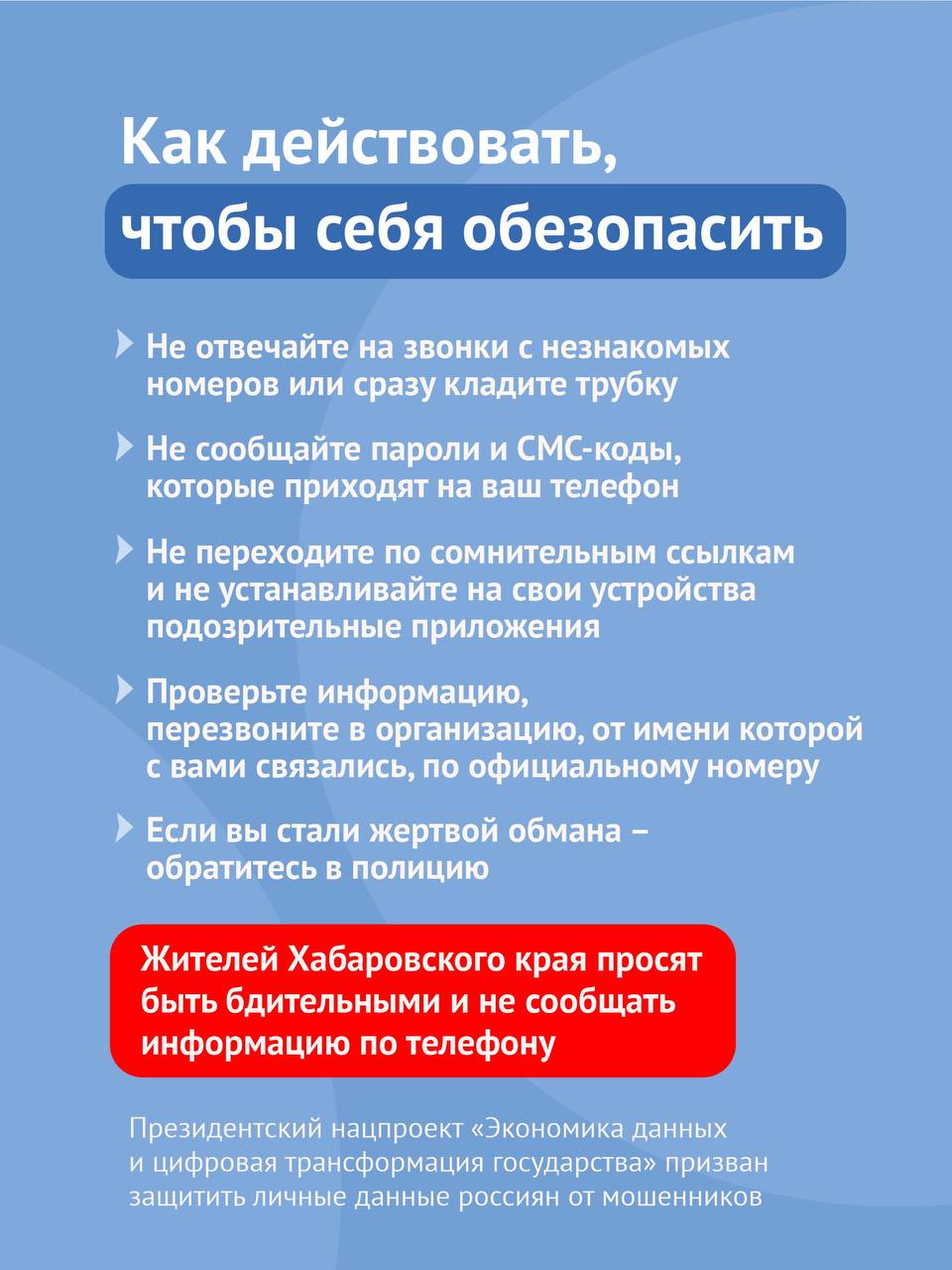 Как действовать, чтобы себя обезопасить

Не отвечайте на звонки с незнакомых номеров или сразу кладите трубку

Не сообщайте пароли и СМС-коды, которые приходят на ваш телефон

Не переходите по сомнительным ссылкам и не устанавливайте на свои устройства подозрительные приложения

Проверьте информацию, перезвоните в организацию, от имени которой с вами связались, по официальному номеру

Если вы стали жертвой обмана – обратитесь в полицию

Жителей Хабаровского края просят быть бдительными и не сообщать информацию по телефону

Президентский нацпроект «Экономика данных и цифровая трансформация государства» призван защитить личные данные россиян от мошенников